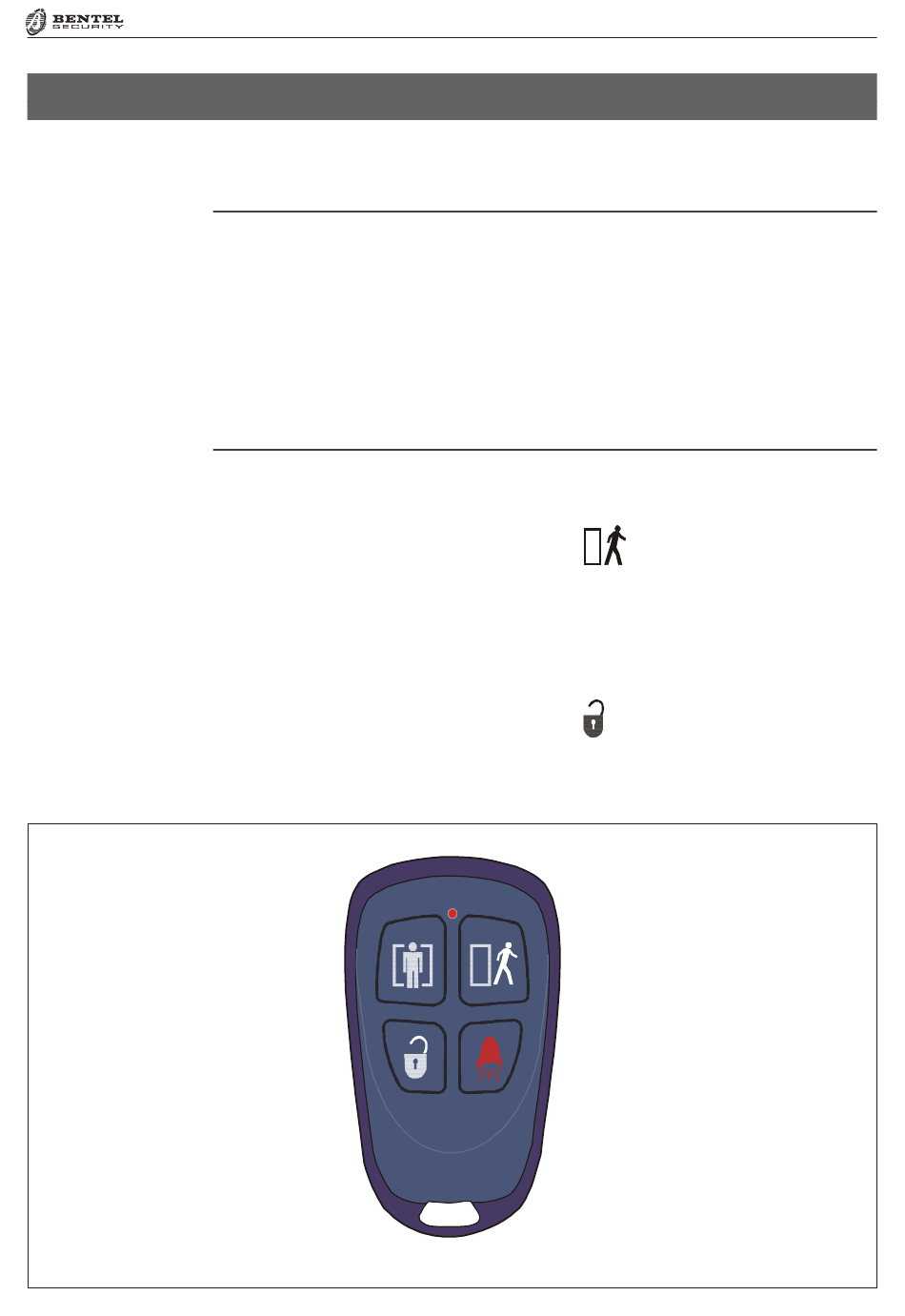 BENTEL
SECURITY